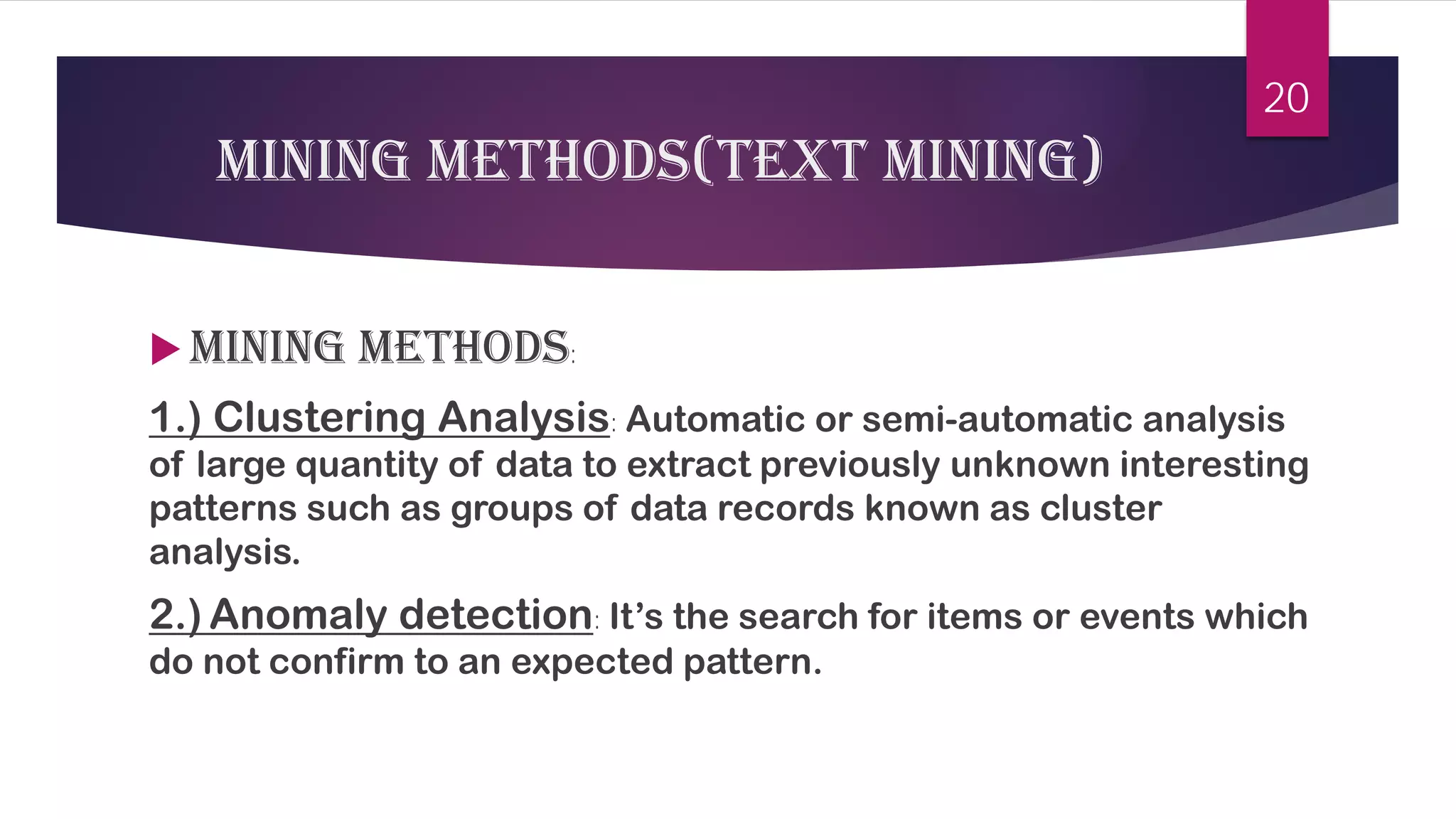 20

MINING METHODS(TEXT MINING)

MINING METHODS:

1.) Clustering Analysis: Automatic or semi-automatic analysis of large quantity of data to extract previously unknown interesting patterns such as groups of data records known as cluster analysis.

2.) Anomaly detection: It's the search for items or events which do not confirm to an expected pattern.